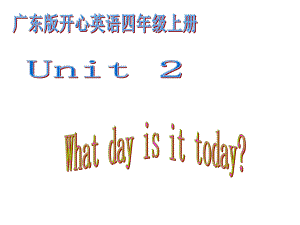 广东版开心英语四年级上册

Unit 2

What day is it today?